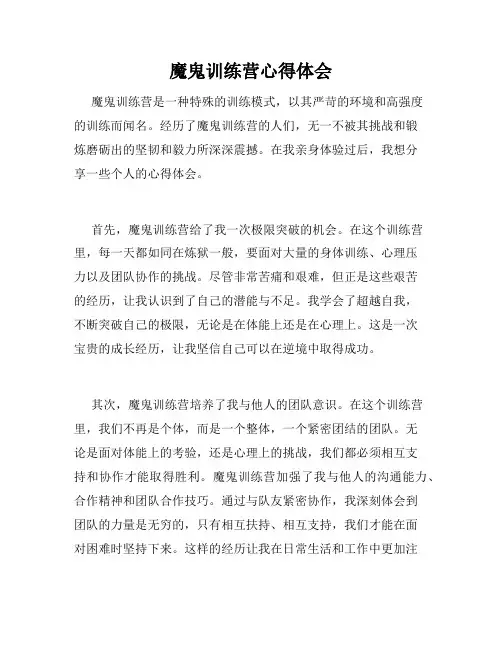 魔鬼训练营心得体会

魔鬼训练营是一种特殊的训练模式，以其严苛的环境和高强度的训练而闻名。经历了魔鬼训练营的人们，无一不被其挑战和锻炼磨砺出的坚韧和毅力所深深震撼。在我亲身体验过后，我想分享一些个人的心得体会。

首先，魔鬼训练营给了我一次极限突破的机会。在这个训练营里，每一天都如同在炼狱一般，要面对大量的身体训练、心理压力以及团队协作的挑战。尽管非常苦痛和艰难，但正是这些艰苦的经历，让我认识到了自己的潜能与不足。我学会了超越自我，不断突破自己的极限，无论是在体能上还是在心理上。这是一次宝贵的成长经历，让我坚信自己可以在逆境中取得成功。

其次，魔鬼训练营培养了我与他人的团队意识。在这个训练营里，我们不再是个体，而是一个整体，一个紧密团结的团队。无论是面对体能上的考验，还是心理上的挑战，我们都必须相互支持和协作才能取得胜利。魔鬼训练营加强了我与他人的沟通能力、合作精神和团队合作技巧。通过与队友紧密协作，我深刻体会到团队的力量是无穷的，只有相互扶持、相互支持，我们才能在面对困难时坚持下来。这样的经历让我在日常生活和工作中更加注